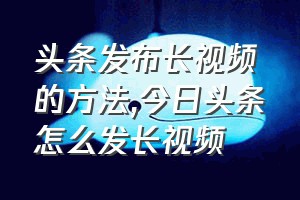 头条发布长视频的方法,今日头条怎么发长视频